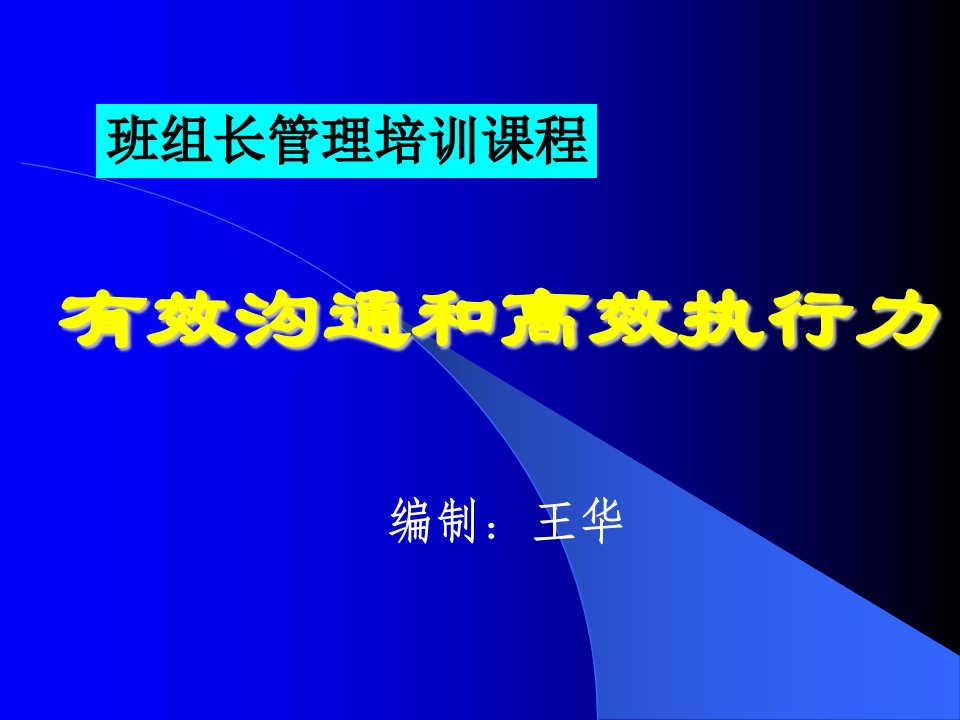 班组长管理培训课程

有效沟通和高效执行力

编制：王华